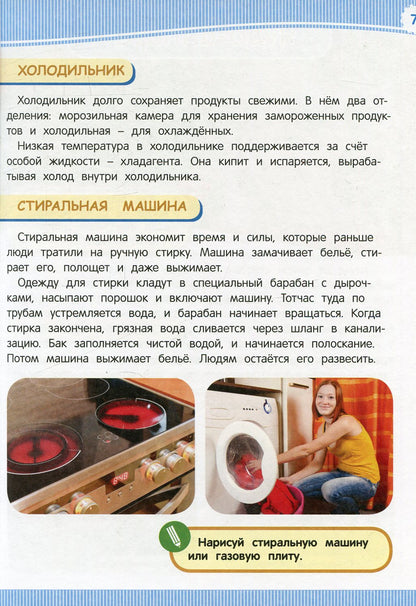 7

ХОЛОДИЛЬНИК

Холодильник долго сохраняет продукты свежими. В нём два отделения: морозильная камера для хранения замороженных продуктов и холодильная – для охлаждённых.
Низкая температура в холодильнике поддерживается за счёт особой жидкости – хладагента. Она кипит и испаряется, вырабатывая холод внутри холодильника.

СТИРАЛЬНАЯ МАШИНА

Стиральная машина экономит время и силы, которые раньше люди тратили на ручную стирку. Машина замачивает бельё, стирает его, полощет и даже выжимает.
Одежду для стирки кладут в специальный барабан с дырочками, насыпают порошок и включают машину. Тотчас туда по трубам устремляется вода, и барабан начинает вращаться. Когда стирка закончена, грязная вода сливается через шланг в канализацию. Бак заполняется чистой водой, и начинается полоскание. Потом машина выжимает бельё. Людям остаётся его развесить.

Нарисуй стиральную машину или газовую плиту.